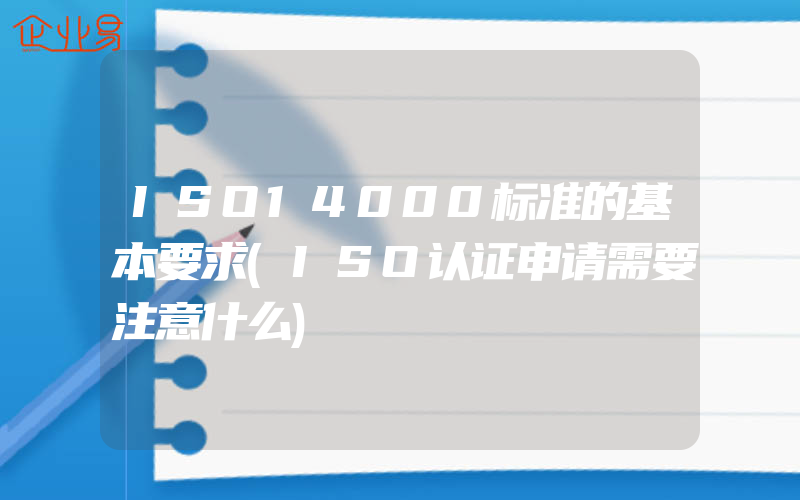 企业易

ISO14000标准的基本要求(ISO认证申请需要注意什么)